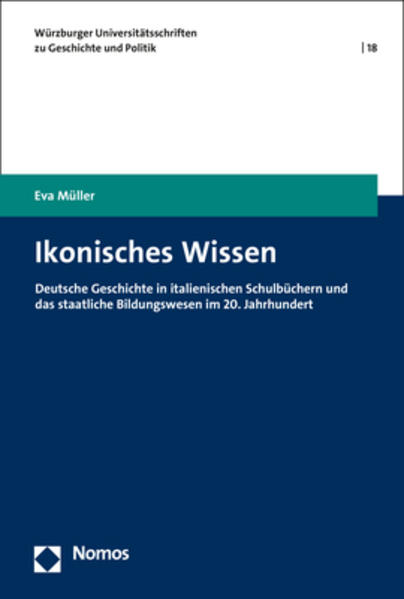 Würzburger Universitätsschriften zu Geschichte und Politik

| 18

Eva Müller

Ikonisches Wissen

Deutsche Geschichte in italienischen Schulbüchern und das staatliche Bildungswesen im 20. Jahrhundert

Nomos